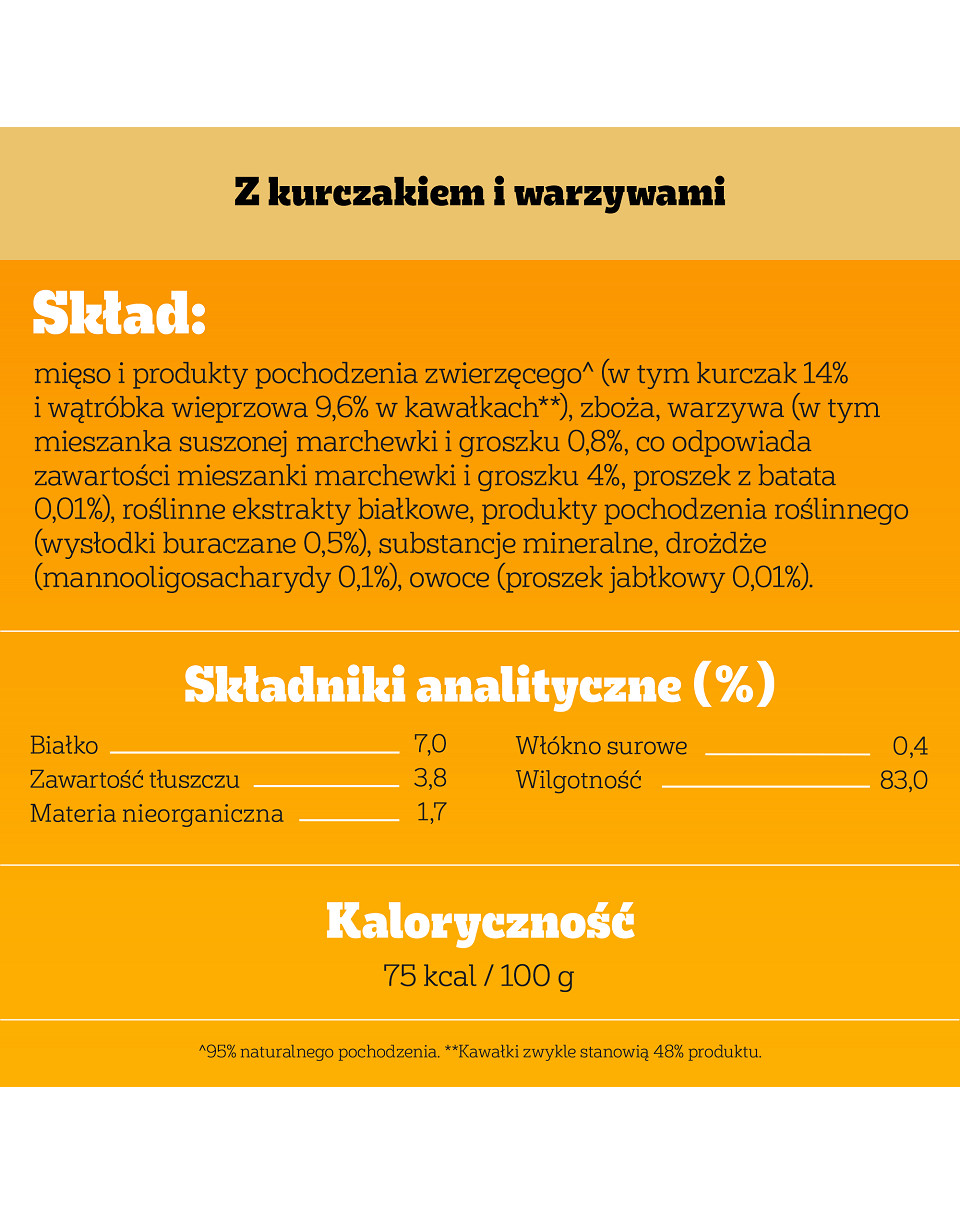 Z kurczakiem i warzywami

Skład:

mięso i produkty pochodzenia zwierzęcego^ (w tym kurczak 14% i wątróbka wieprzowa 9,6% w kawałkach**), zboża, warzywa (w tym mieszanka suszonej marchewki i groszku 0,8%, co odpowiada zawartości mieszanki marchewki i groszku 4%, proszek z batata 0,01%), roślinne ekstrakty białkowe, produkty pochodzenia roślinnego (wysłodki buraczane 0,5%), substancje mineralne, drożdże (mannooligosacharydy 0,1%), owoce (proszek jabłkowy 0,01%).

Składniki analityczne (%)

Białko 7,0
Zawartość tłuszczu 3,8
Materia nieorganiczna 1,7
Włókno surowe 0,4
Wilgotność 83,0

Kaloryczność
75 kcal / 100 g

^95% naturalnego pochodzenia. **Kawałki zwykle stanowią 48% produktu.